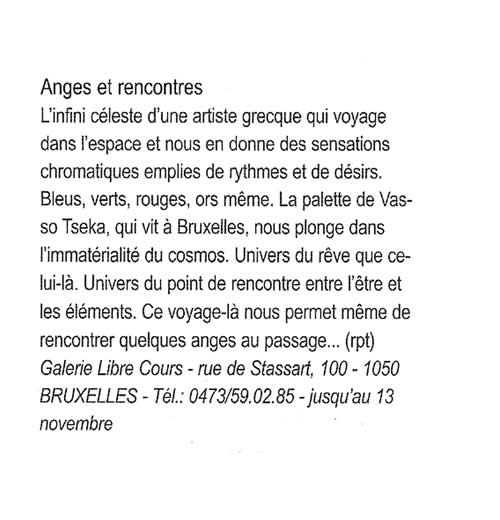 Anges et rencontres
L'infini céleste d'une artiste grecque qui voyage dans l'espace et nous en donne des sensations chromatiques emplies de rythmes et de désirs. Bleus, verts, rouges, ors même. La palette de Vasso Tseka, qui vit à Bruxelles, nous plonge dans l'immatérialité du cosmos. Univers du rêve que celui-là. Univers du point de rencontre entre l'être et les éléments. Ce voyage-là nous permet même de rencontrer quelques anges au passage... (rpt)
Galerie Libre Cours - rue de Stassart, 100 - 1050 BRUXELLES - Tél.: 0473/59.02.85 - jusqu'au 13 novembre